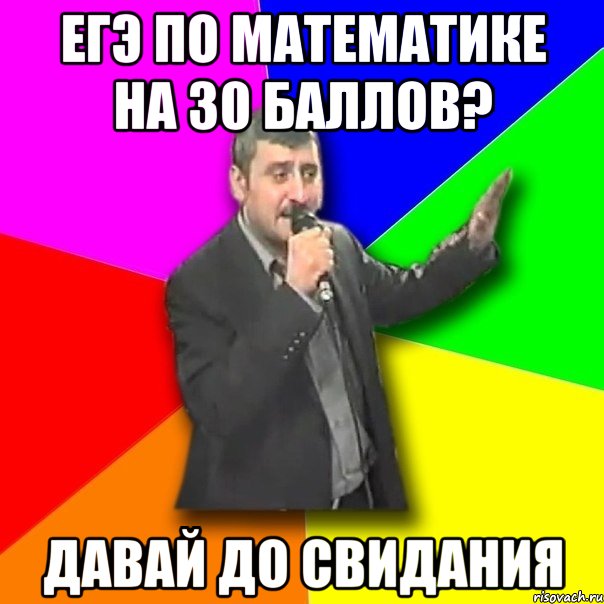 ЕГЭ ПО МАТЕМАТИКЕ НА 30 БАЛЛОВ?

ДАВАЙ ДО СВИДАНИЯ

risovach.ru